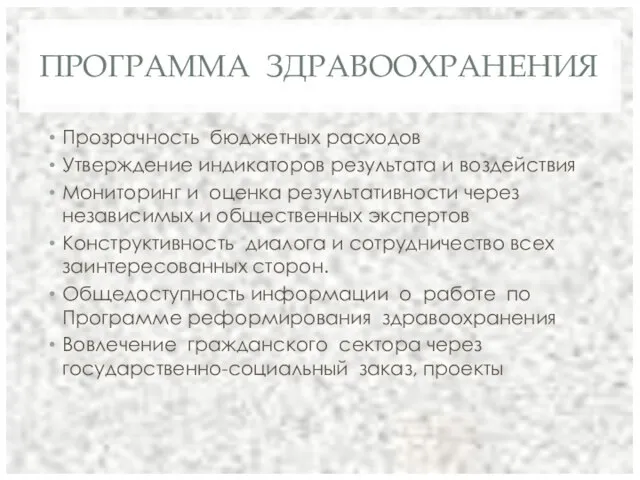 ПРОГРАММА ЗДРАВООХРАНЕНИЯ

• Прозрачность бюджетных расходов
• Утверждение индикаторов результата и воздействия
• Мониторинг и оценка результативности через независимых и общественных экспертов
• Конструктивность диалога и сотрудничество всех заинтересованных сторон.
• Общедоступность информации о работе по Программе реформирования здравоохранения
• Вовлечение гражданского сектора через государственно-социальный заказ, проекты